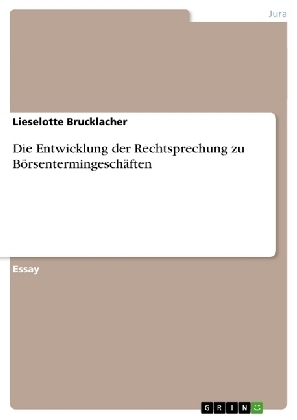 Jura

Lieselotte Brucklacher

Die Entwicklung der Rechtsprechung zu Börsentermingeschäften

Essay

GRIN